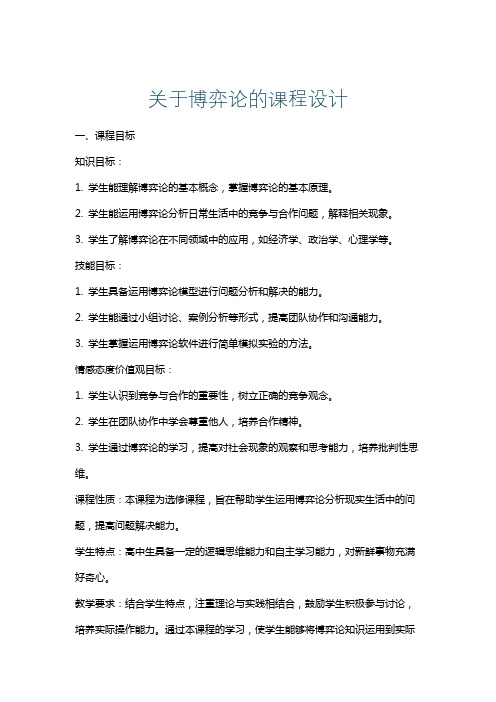 关于博弈论的课程设计

一、课程目标

知识目标：

1. 学生能理解博弈论的基本概念，掌握博弈论的基本原理。

2. 学生能运用博弈论分析日常生活中的竞争与合作问题，解释相关现象。

3. 学生了解博弈论在不同领域中的应用，如经济学、政治学、心理学等。

技能目标：

1. 学生具备运用博弈论模型进行问题分析和解决的能力。

2. 学生能通过小组讨论、案例分析等形式，提高团队协作和沟通能力。

3. 学生掌握运用博弈论软件进行简单模拟实验的方法。

情感态度价值观目标：

1. 学生认识到竞争与合作的重要性，树立正确的竞争观念。

2. 学生在团队协作中学会尊重他人，培养合作精神。

3. 学生通过博弈论的学习，提高对社会现象的观察和思考能力，培养批判性思维。

课程性质：本课程为选修课程，旨在帮助学生运用博弈论分析现实生活中的问题，提高问题解决能力。

学生特点：高中生具备一定的逻辑思维能力和自主学习能力，对新鲜事物充满好奇心。

教学要求：结合学生特点，注重理论与实践相结合，鼓励学生积极参与讨论，培养实际操作能力。通过本课程的学习，使学生能够将博弈论知识运用到实际